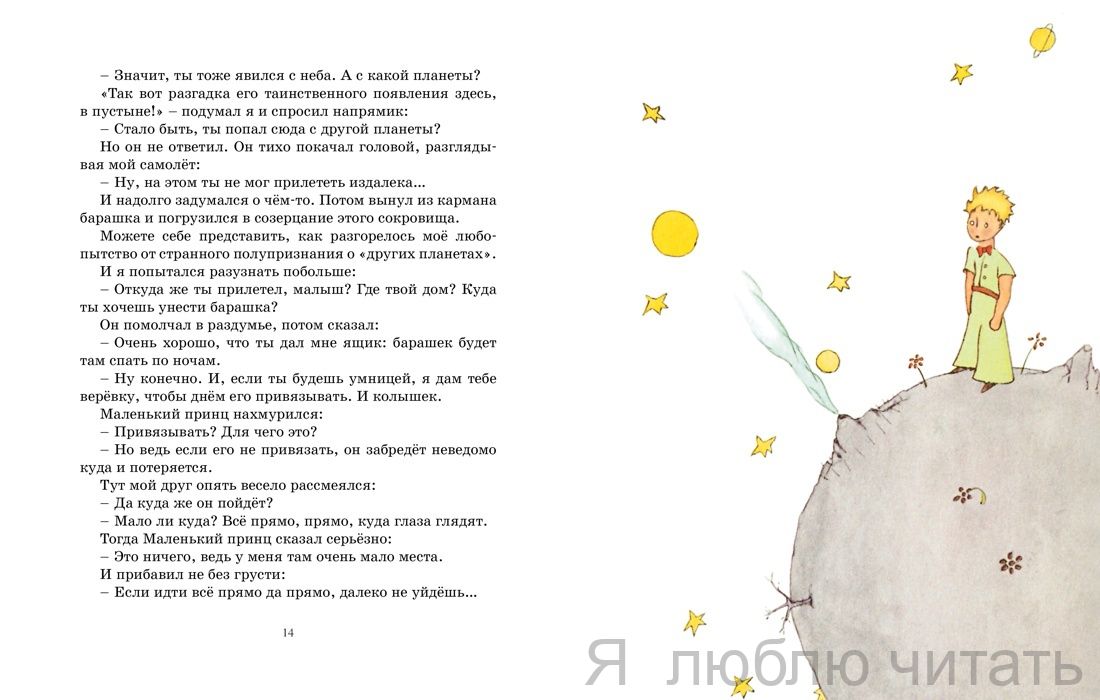 – Значит, ты тоже явился с неба. А с какой планеты?

«Так вот разгадка его таинственного появления здесь, в пустыне!» – подумал я и спросил напрямик:

– Стало быть, ты попал сюда с другой планеты?

Но он не ответил. Он тихо покачал головой, разглядывая мой самолёт:

– Ну, на этом ты не мог прилететь издалека...

И надолго задумался о чём-то. Потом вынул из кармана барашка и погрузился в созерцание этого сокровища.

Можете себе представить, как разгорелось моё любопытство от странного полупризнания о «других планетах».

И я попытался разузнать побольше:

– Откуда же ты прилетел, малыш? Где твой дом? Куда ты хочешь унести барашка?

Он помолчал в раздумье, потом сказал:

– Очень хорошо, что ты дал мне ящик: барашек будет там спать по ночам.

– Ну конечно. И, если ты будешь умницей, я дам тебе верёвку, чтобы днём его привязывать. И колышек.

Маленький принц нахмурился:

– Привязывать? Для чего это?

– Но ведь если его не привязать, он забредёт неведомо куда и потеряется.

Тут мой друг опять весело рассмеялся:

– Да куда же он пойдёт?

– Мало ли куда? Всё прямо, прямо, куда глаза глядят.

Тогда Маленький принц сказал серьёзно:

– Это ничего, ведь у меня там очень мало места.

И прибавил не без грусти:

– Если идти всё прямо да прямо, далеко не уйдёшь...

14

Я люблю читать